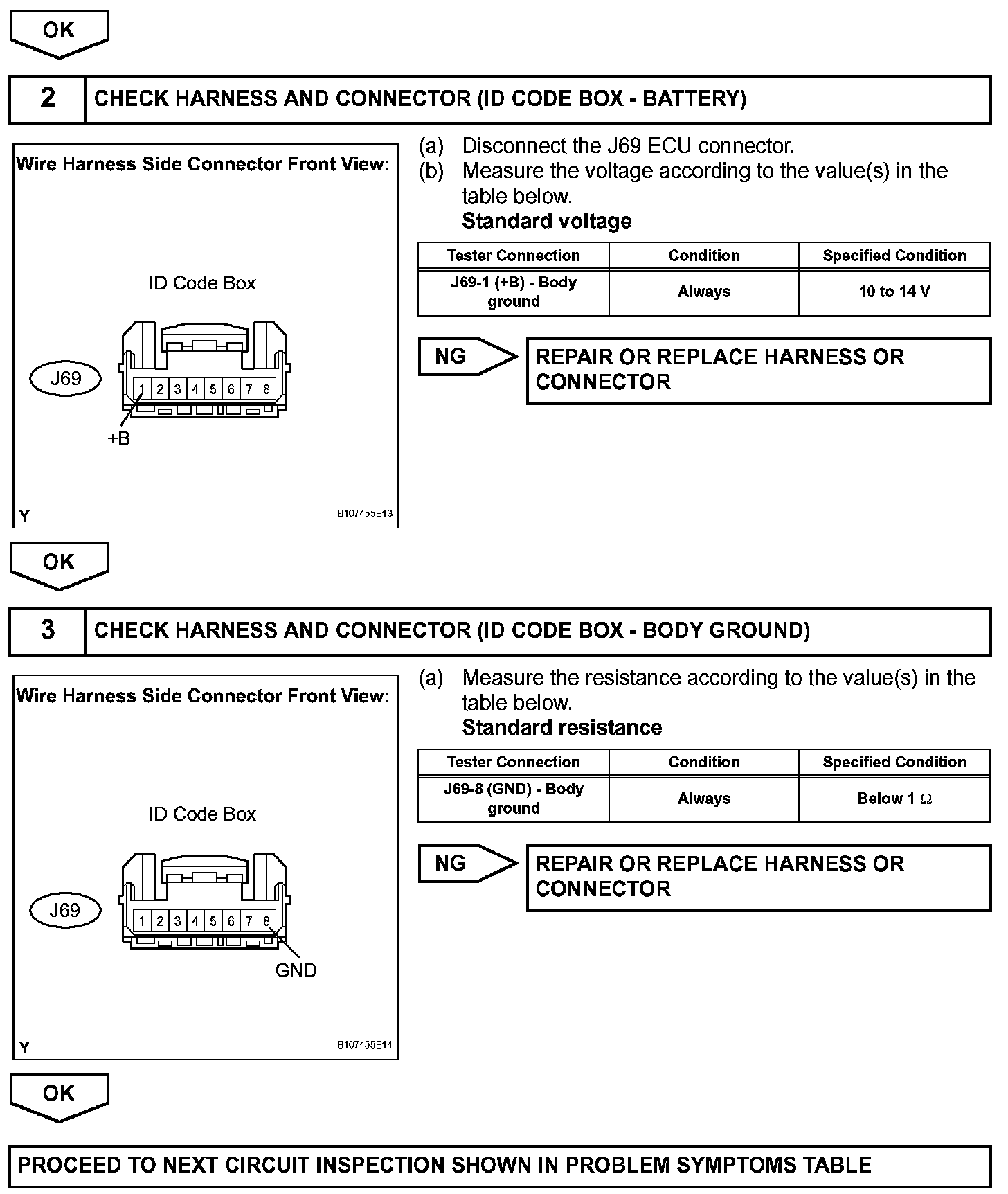 OK

2 CHECK HARNESS AND CONNECTOR (ID CODE BOX - BATTERY)

Wire Harness Side Connector Front View:

ID Code Box

J69

1 2 3 4 5 6 7 8

+B

Y

B107455E13

(a) Disconnect the J69 ECU connector.
(b) Measure the voltage according to the value(s) in the table below.
Standard voltage

| Tester Connection | Condition | Specified Condition |
|---|---|---|
| J69-1 (+B) - Body ground | Always | 10 to 14 V |

NG

REPAIR OR REPLACE HARNESS OR CONNECTOR

OK

3 CHECK HARNESS AND CONNECTOR (ID CODE BOX - BODY GROUND)

Wire Harness Side Connector Front View:

ID Code Box

J69

1 2 3 4 5 6 7 8

GND

Y

B107455E14

(a) Measure the resistance according to the value(s) in the table below.
Standard resistance

| Tester Connection | Condition | Specified Condition |
|---|---|---|
| J69-8 (GND) - Body ground | Always | Below 1 $\Omega$ |

NG

REPAIR OR REPLACE HARNESS OR CONNECTOR

OK

PROCEED TO NEXT CIRCUIT INSPECTION SHOWN IN PROBLEM SYMPTOMS TABLE